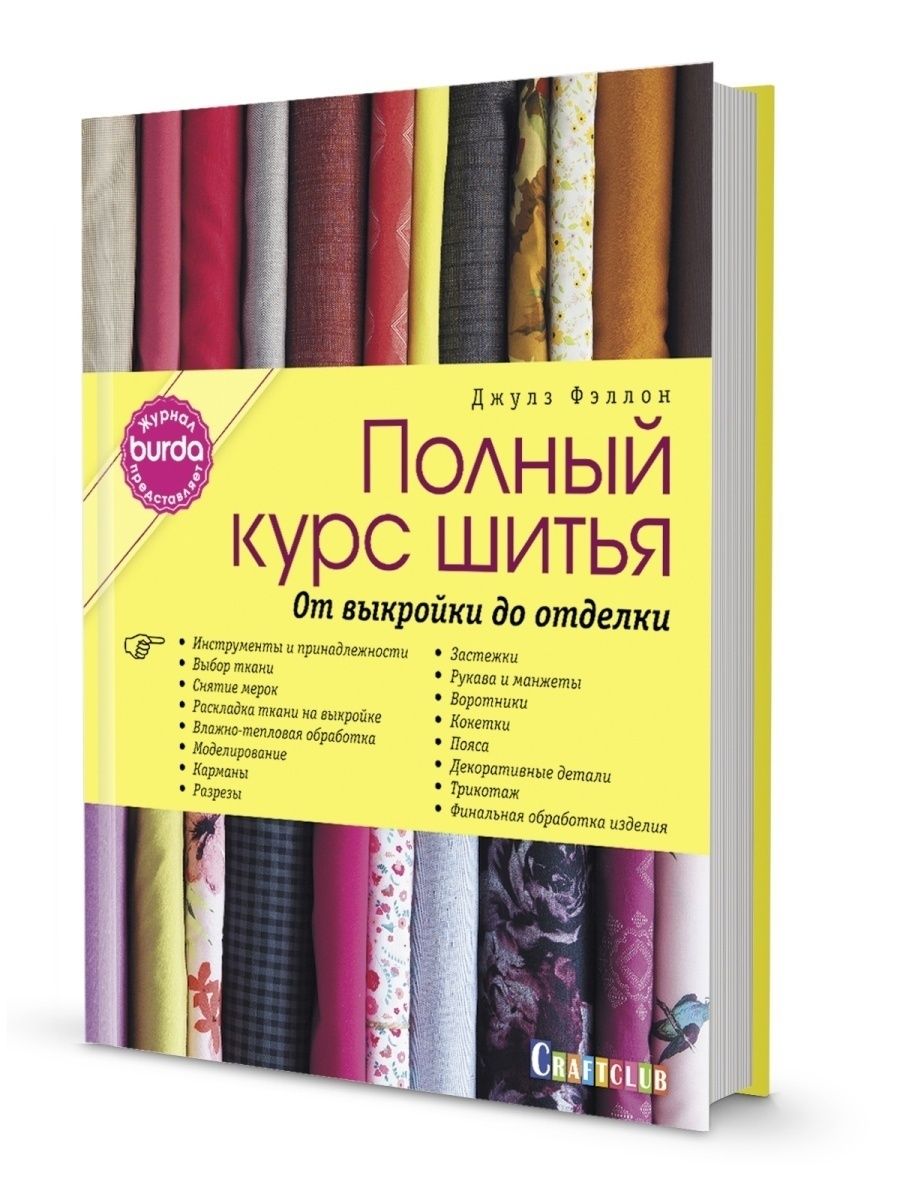 Журнал
burda
представляет

Джулз Фэллон

Полный курс шитья

От выкройки до отделки

• Инструменты и принадлежности
• Выбор ткани
• Снятие мерок
• Раскладка ткани на выкройке
• Влажно-тепловая обработка
• Моделирование
• Карманы
• Разрезы

• Застежки
• Рукава и манжеты
• Воротники
• Кокетки
• Пояса
• Декоративные детали
• Трикотаж
• Финальная обработка изделия

CRAFTCLUB